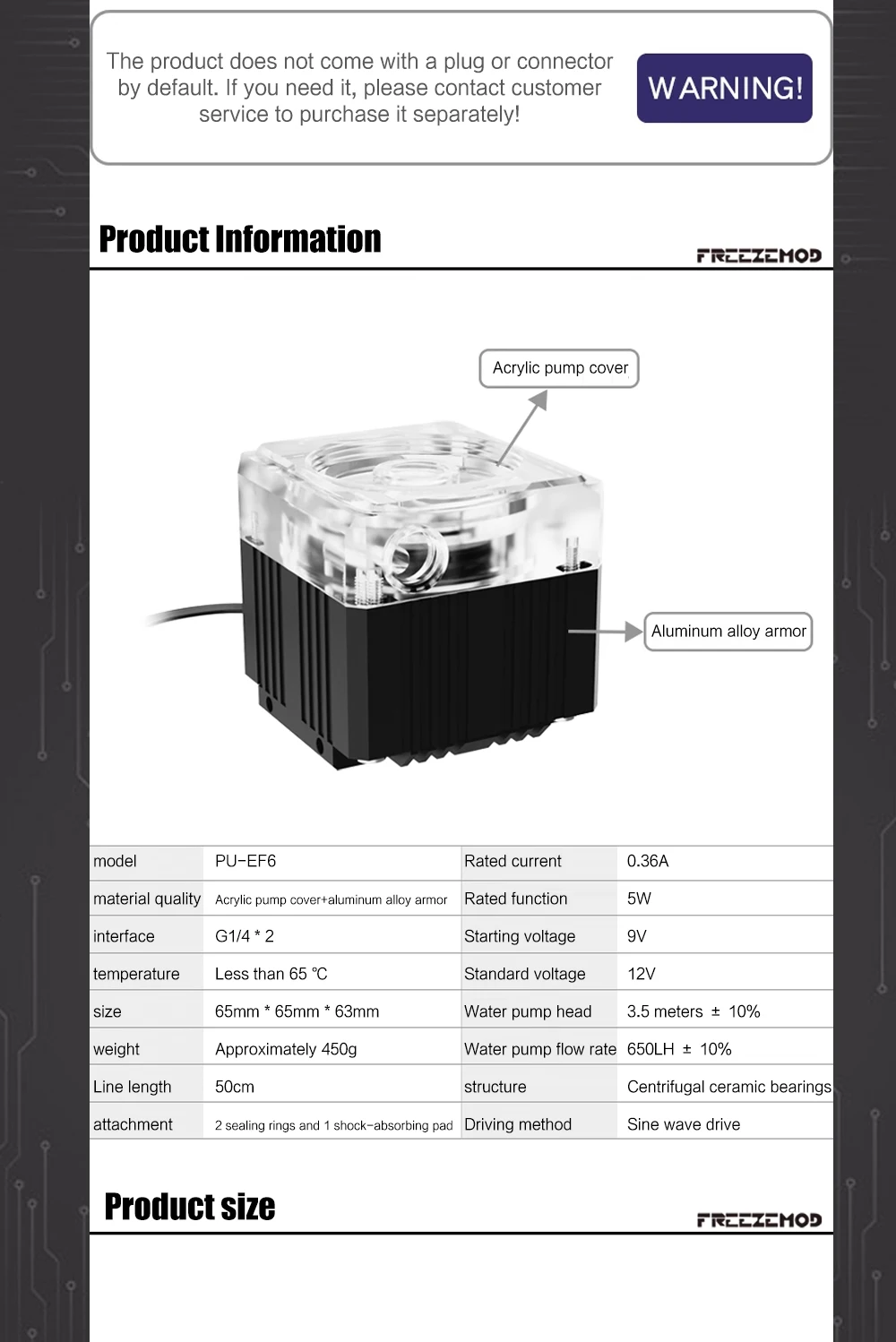 The product does not come with a plug or connector by default. If you need it, please contact customer service to purchase it separately!

WARNING!

Product Information

FREEZEMOD

Acrylic pump cover

Aluminum alloy armor

| model | PU-EF6 | Rated current | 0.36A |
|---|---|---|---|
| material quality | Acrylic pump cover+aluminum alloy armor | Rated function | 5W |
| interface | G1/4 * 2 | Starting voltage | 9V |
| temperature | Less than 65 ℃ | Standard voltage | 12V |
| size | 65mm * 65mm * 63mm | Water pump head | 3.5 meters ± 10% |
| weight | Approximately 450g | Water pump flow rate | 650LH ± 10% |
| Line length | 50cm | structure | Centrifugal ceramic bearings |
| attachment | 2 sealing rings and 1 shock-absorbing pad | Driving method | Sine wave drive |

Product size

FREEZEMOD